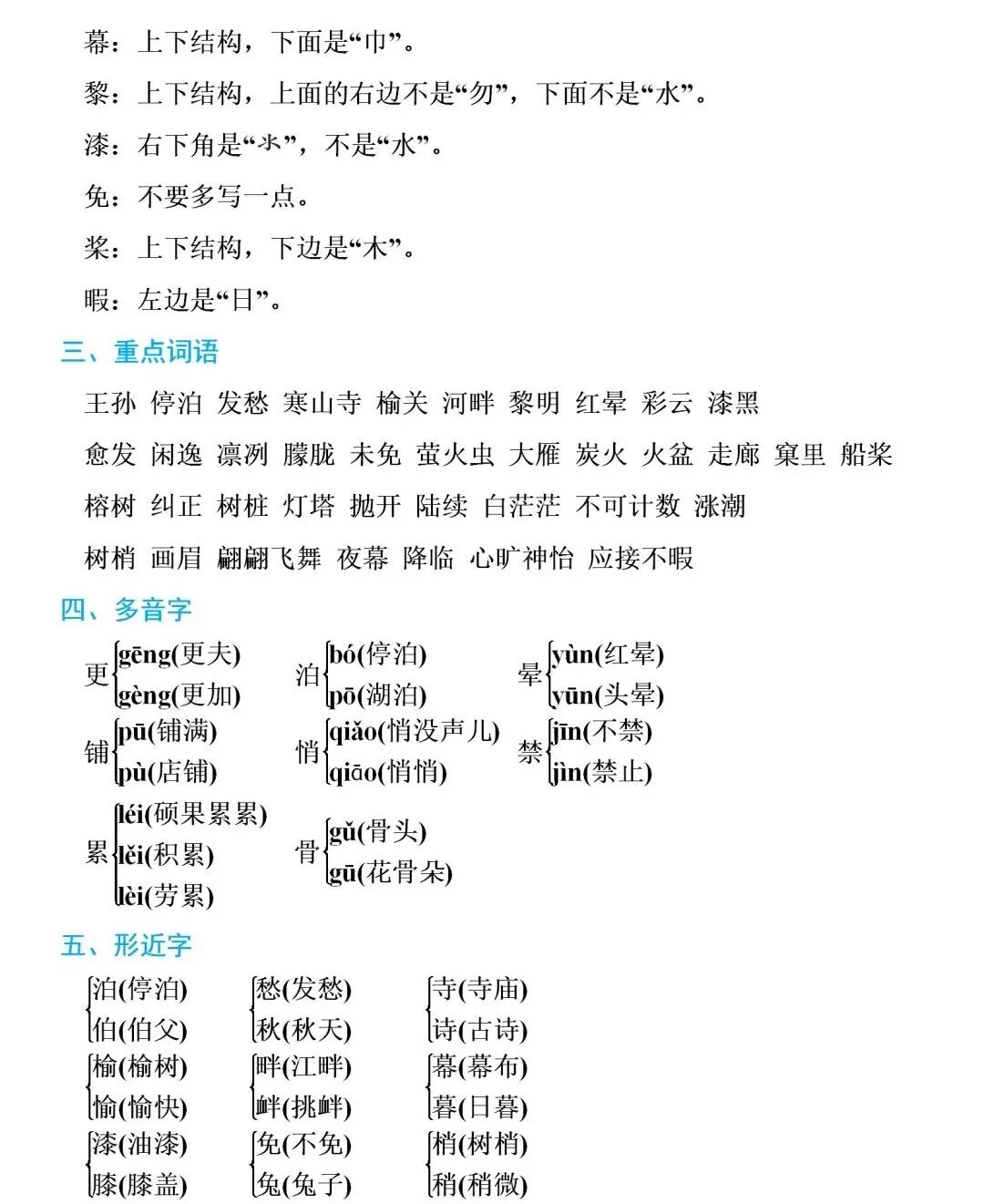 幕：上下结构，下面是“巾”。

黎：上下结构，上面的右边不是“勿”，下面不是“水”。

漆：右下角是“氺”，不是“水”。

免：不要多写一点。

桨：上下结构，下边是“木”。

暇：左边是“日”。

三、重点词语

王孙 停泊 发愁 寒山寺 榆关 河畔 黎明 红晕 彩云 漆黑

愈发 闲逸 凛冽 朦胧 未免 萤火虫 大雁 炭火 火盆 走廊 窠里 船桨

榕树 纠正 树桩 灯塔 抛开 陆续 白茫茫 不可计数 涨潮

树梢 画眉 翩翩飞舞 夜幕 降临 心旷神怡 应接不暇

四、多音字

更 gēng(更夫) gèng(更加)

泊 bó(停泊) pō(湖泊)

晕 yùn(红晕) yūn(头晕)

铺 pū(铺满) pù(店铺)

悄 qiǎo(悄没声儿) qiāo(悄悄)

禁 jīn(不禁) jìn(禁止)

累 léi(硕果累累) lěi(积累) lèi(劳累)

骨 gǔ(骨头) gū(花骨朵)

五、形近字

泊(停泊) 伯(伯父)

愁(发愁) 秋(秋天)

寺(寺庙) 诗(古诗)

榆(榆树) 愉(愉快)

畔(江畔) 衅(挑衅)

幕(幕布) 暮(日暮)

漆(油漆) 膝(膝盖)

免(不免) 兔(兔子)

梢(树梢) 稍(稍微)